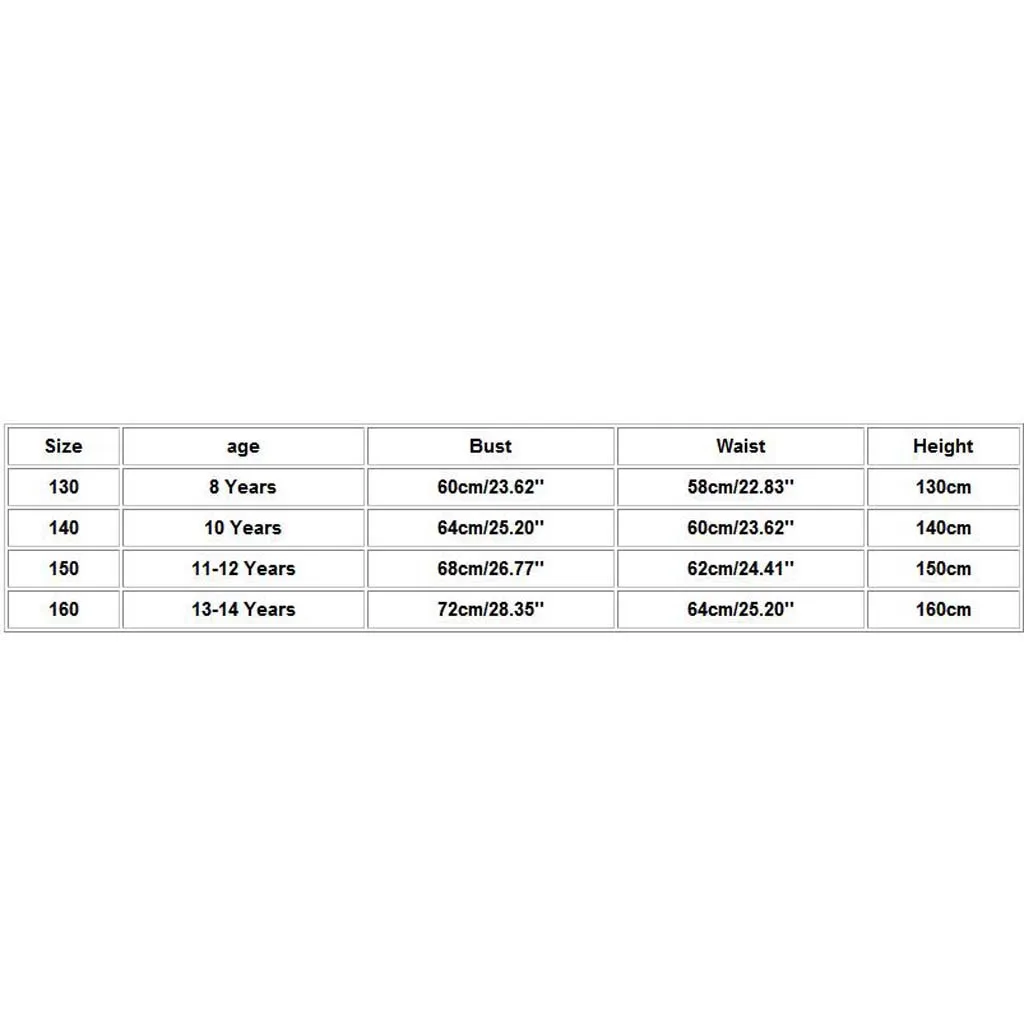 | Size | age | Bust | Waist | Height |
|---|---|---|---|---|
| 130 | 8 Years | 60cm/23.62'' | 58cm/22.83'' | 130cm |
| 140 | 10 Years | 64cm/25.20'' | 60cm/23.62'' | 140cm |
| 150 | 11-12 Years | 68cm/26.77'' | 62cm/24.41'' | 150cm |
| 160 | 13-14 Years | 72cm/28.35'' | 64cm/25.20'' | 160cm |